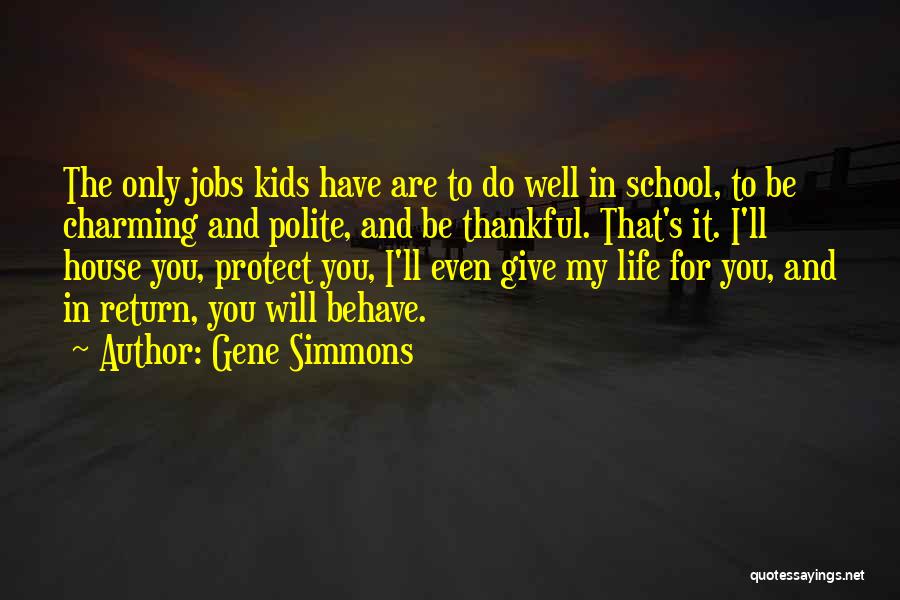 The only jobs kids have are to do well in school, to be charming and polite, and be thankful. That's it. I'll house you, protect you, I'll even give my life for you, and in return, you will behave.

~ Author: Gene Simmons

quotessayings.net